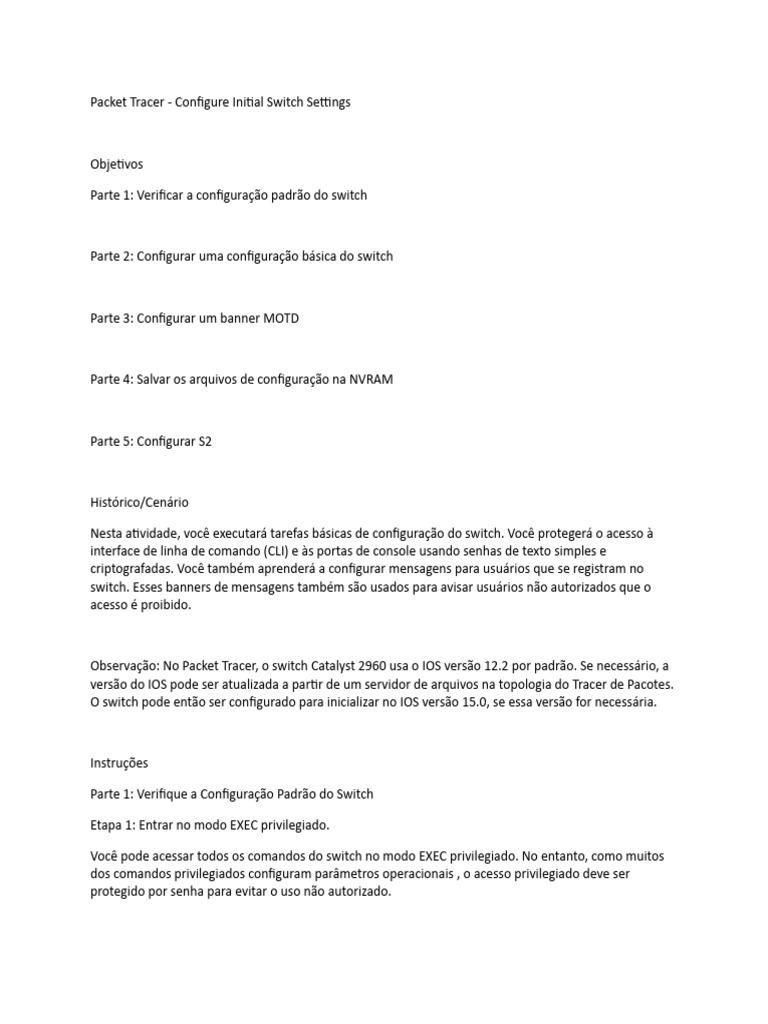 Packet Tracer - Configure Initial Switch Settings

Objetivos

Parte 1: Verificar a configuração padrão do switch

Parte 2: Configurar uma configuração básica do switch

Parte 3: Configurar um banner MOTD

Parte 4: Salvar os arquivos de configuração na NVRAM

Parte 5: Configurar S2

Histórico/Cenário

Nesta atividade, você executará tarefas básicas de configuração do switch. Você protegerá o acesso à interface de linha de comando (CLI) e às portas de console usando senhas de texto simples e criptografadas. Você também aprenderá a configurar mensagens para usuários que se registram no switch. Esses banners de mensagens também são usados para avisar usuários não autorizados que o acesso é proibido.

Observação: No Packet Tracer, o switch Catalyst 2960 usa o IOS versão 12.2 por padrão. Se necessário, a versão do IOS pode ser atualizada a partir de um servidor de arquivos na topologia do Tracer de Pacotes. O switch pode então ser configurado para inicializar no IOS versão 15.0, se essa versão for necessária.

Instruções

Parte 1: Verifique a Configuração Padrão do Switch

Etapa 1: Entrar no modo EXEC privilegiado.

Você pode acessar todos os comandos do switch no modo EXEC privilegiado. No entanto, como muitos dos comandos privilegiados configuram parâmetros operacionais , o acesso privilegiado deve ser protegido por senha para evitar o uso não autorizado.